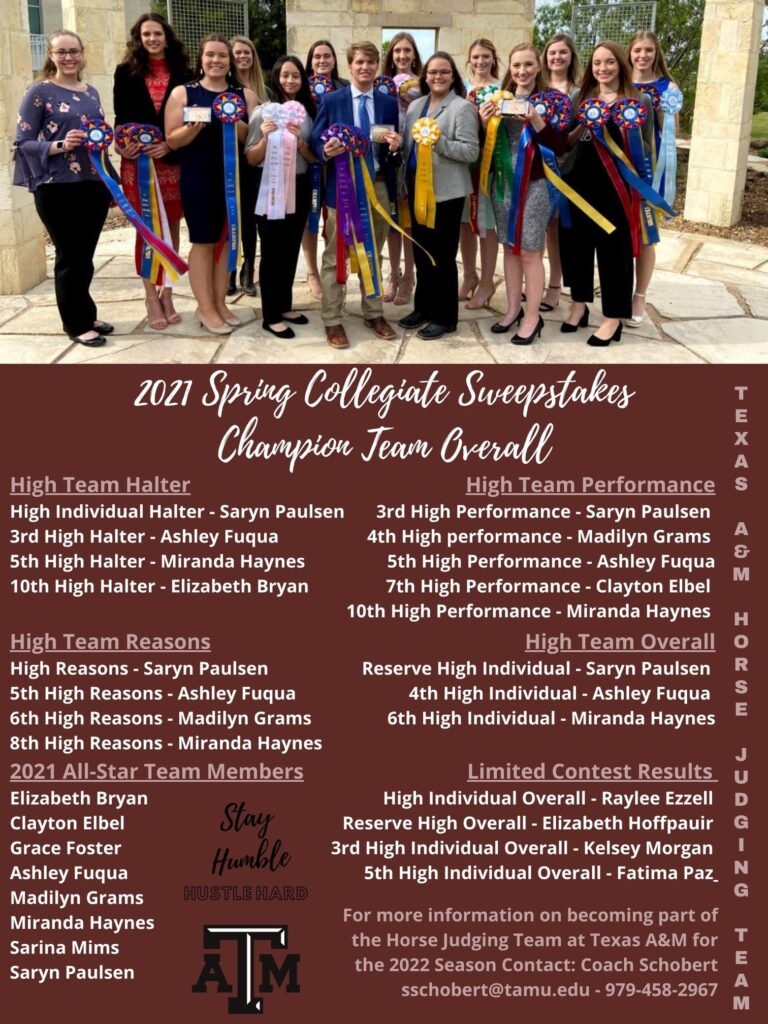 2021 Spring Collegiate Sweepstakes
Champion Team Overall

High Team Halter
High Individual Halter - Saryn Paulsen
3rd High Halter - Ashley Fuqua
5th High Halter - Miranda Haynes
10th High Halter - Elizabeth Bryan

High Team Reasons
High Reasons - Saryn Paulsen
5th High Reasons - Ashley Fuqua
6th High Reasons - Madilyn Grams
8th High Reasons - Miranda Haynes

2021 All-Star Team Members
Elizabeth Bryan
Clayton Elbel
Grace Foster
Ashley Fuqua
Madilyn Grams
Miranda Haynes
Sarina Mims
Saryn Paulsen

Stay Humble
HUSTLE HARD

ATM

High Team Performance
3rd High Performance - Saryn Paulsen
4th High performance - Madilyn Grams
5th High Performance - Ashley Fuqua
7th High Performance - Clayton Elbel
10th High Performance - Miranda Haynes

High Team Overall
Reserve High Individual - Saryn Paulsen
4th High Individual - Ashley Fuqua
6th High Individual - Miranda Haynes

Limited Contest Results
High Individual Overall - Raylee Ezzell
Reserve High Overall - Elizabeth Hoffpauir
3rd High Individual Overall - Kelsey Morgan
5th High Individual Overall - Fatima Paz

For more information on becoming part of the Horse Judging Team at Texas A&M for the 2022 Season Contact: Coach Schobert sschobert@tamu.edu - 979-458-2967

TEXAS A&M HORSE JUDGING TEAM